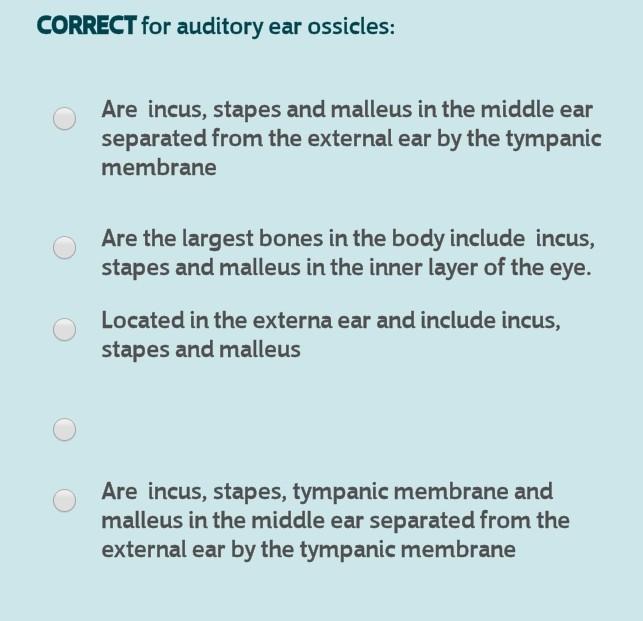 CORRECT for auditory ear ossicles:

Are incus, stapes and malleus in the middle ear separated from the external ear by the tympanic membrane

Are the largest bones in the body include incus, stapes and malleus in the inner layer of the eye.

Located in the externa ear and include incus, stapes and malleus

Are incus, stapes, tympanic membrane and malleus in the middle ear separated from the external ear by the tympanic membrane